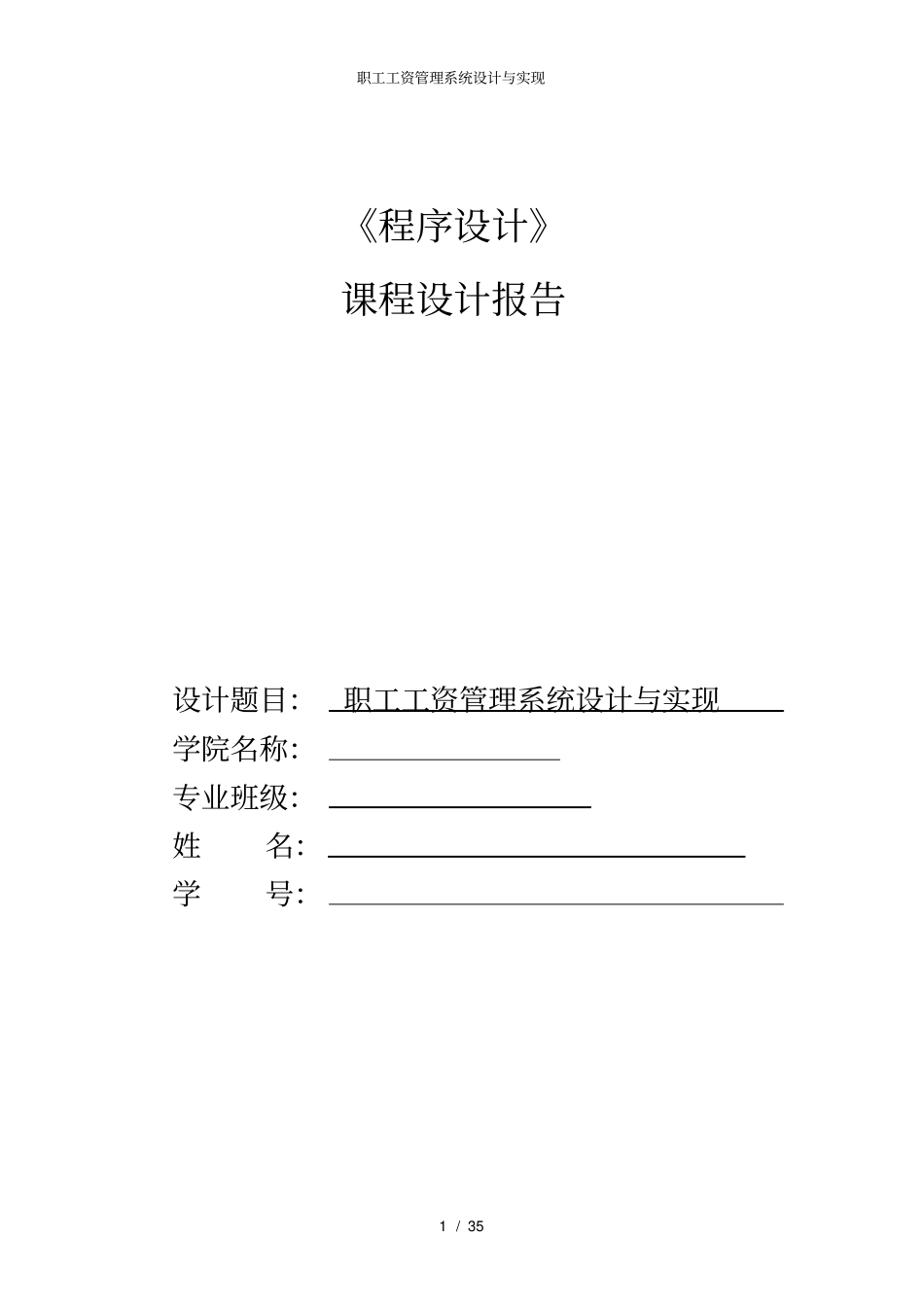 职工工资管理系统设计与实现

《程序设计》

课程设计报告

设计题目: 职工工资管理系统设计与实现

学院名称:

专业班级:

姓 名:

学 号:

1 / 35